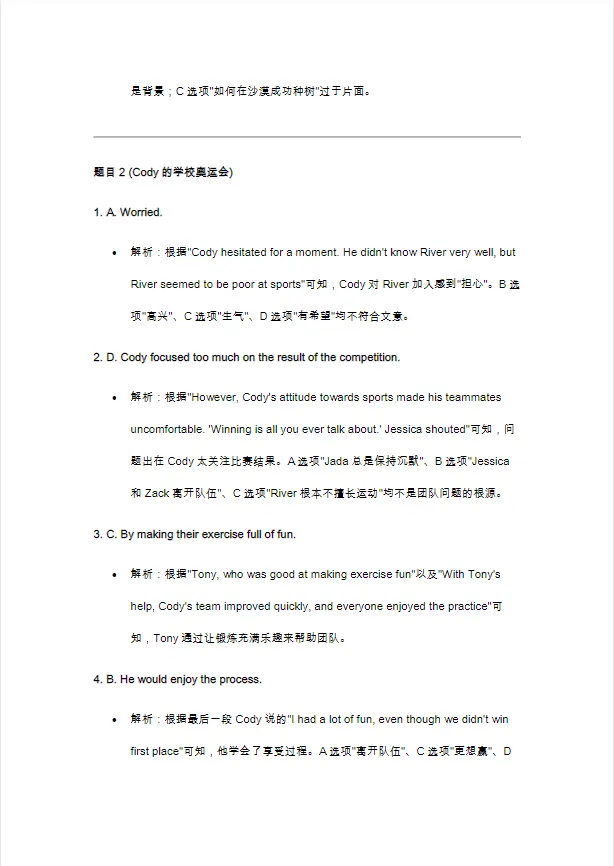 是背景；C 选项"如何在沙漠成功种树"过于片面。

题目 2 (Cody 的学校奥运会)

1. A. Worried.

• 解析：根据"Cody hesitated for a moment. He didn't know River very well, but River seemed to be poor at sports"可知，Cody 对 River 加入感到"担心"。B 选项"高兴"、C 选项"生气"、D 选项"有希望"均不符合文意。

2. D. Cody focused too much on the result of the competition.

• 解析：根据"However, Cody's attitude towards sports made his teammates uncomfortable. 'Winning is all you ever talk about.' Jessica shouted"可知，问题出在 Cody 太关注比赛结果。A 选项"Jada 总是保持沉默"、B 选项"Jessica 和 Zack 离开队伍"、C 选项"River 根本不擅长运动"均不是团队问题的根源。

3. C. By making their exercise full of fun.

• 解析：根据"Tony, who was good at making exercise fun"以及"With Tony's help, Cody's team improved quickly, and everyone enjoyed the practice"可知，Tony 通过让锻炼充满乐趣来帮助团队。

4. B. He would enjoy the process.

• 解析：根据最后一段 Cody 说的"I had a lot of fun, even though we didn't win first place"可知，他学会了享受过程。A 选项"离开队伍"、C 选项"更想赢"、D